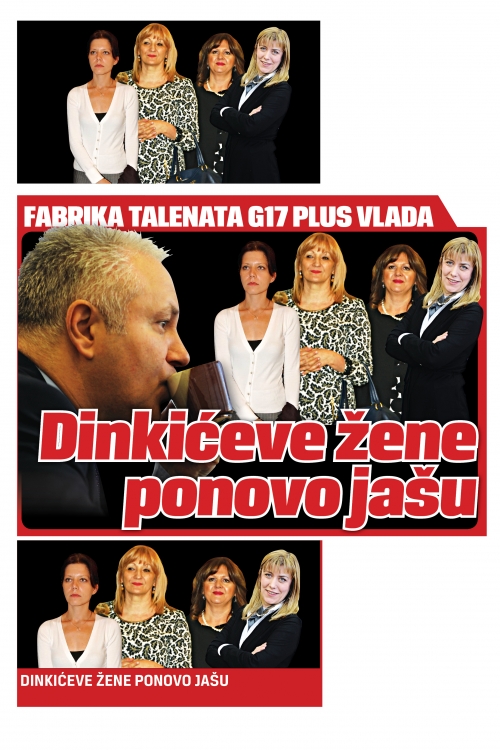 FABRIKA TALENATA G17 PLUS VLADA

Dinkićeve žene ponovo jašu

DINKIĆEVE ŽENE PONOVO JAŠU